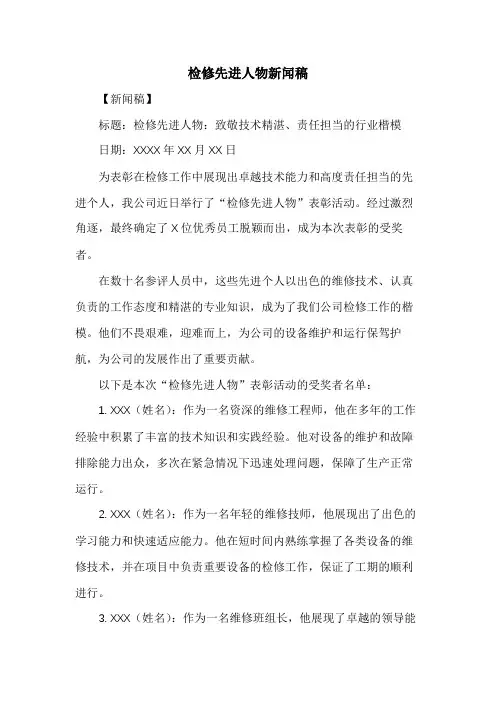 检修先进人物新闻稿

【新闻稿】

标题：检修先进人物：致敬技术精湛、责任担当的行业楷模

日期：XXXX 年 XX 月 XX 日

为表彰在检修工作中展现出卓越技术能力和高度责任担当的先进个人，我公司近日举行了“检修先进人物”表彰活动。经过激烈角逐，最终确定了 X 位优秀员工脱颖而出，成为本次表彰的受奖者。

在数十名参评人员中，这些先进个人以出色的维修技术、认真负责的工作态度和精湛的专业知识，成为了我们公司检修工作的楷模。他们不畏艰难，迎难而上，为公司的设备维护和运行保驾护航，为公司的发展作出了重要贡献。

以下是本次“检修先进人物”表彰活动的受奖者名单：

1. XXX（姓名）：作为一名资深的维修工程师，他在多年的工作经验中积累了丰富的技术知识和实践经验。他对设备的维护和故障排除能力出众，多次在紧急情况下迅速处理问题，保障了生产正常运行。

2. XXX（姓名）：作为一名年轻的维修技师，他展现出了出色的学习能力和快速适应能力。他在短时间内熟练掌握了各类设备的维修技术，并在项目中负责重要设备的检修工作，保证了工期的顺利进行。

3. XXX（姓名）：作为一名维修班组长，他展现了卓越的领导能